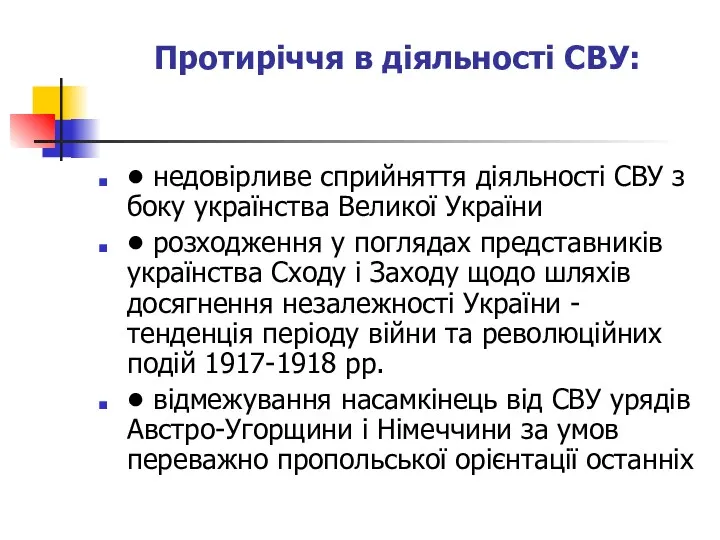 Протиріччя в діяльності СВУ:

● недовірливе сприйняття діяльності СВУ з боку українства Великої України

● розходження у поглядах представників українства Сходу і Заходу щодо шляхів досягнення незалежності України - тенденція періоду війни та революційних подій 1917-1918 рр.

● відмежування насамкінець від СВУ урядів Австро-Угорщини і Німеччини за умов переважно пропольської орієнтації останніх